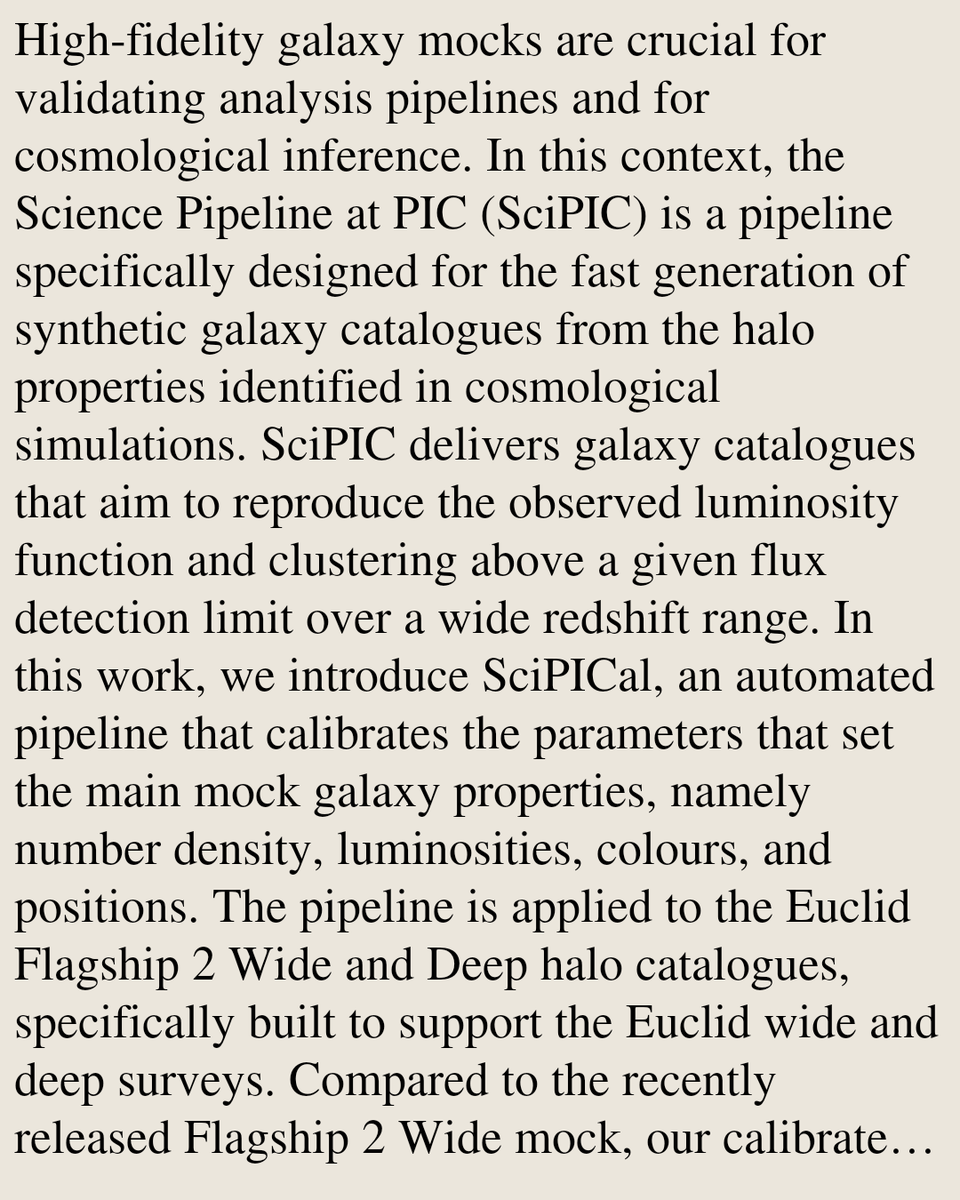 High-fidelity galaxy mocks are crucial for validating analysis pipelines and for cosmological inference. In this context, the Science Pipeline at PIC (SciPIC) is a pipeline specifically designed for the fast generation of synthetic galaxy catalogues from the halo properties identified in cosmological simulations. SciPIC delivers galaxy catalogues that aim to reproduce the observed luminosity function and clustering above a given flux detection limit over a wide redshift range. In this work, we introduce SciPICal, an automated pipeline that calibrates the parameters that set the main mock galaxy properties, namely number density, luminosities, colours, and positions. The pipeline is applied to the Euclid Flagship 2 Wide and Deep halo catalogues, specifically built to support the Euclid wide and deep surveys. Compared to the recently released Flagship 2 Wide mock, our calibrate…